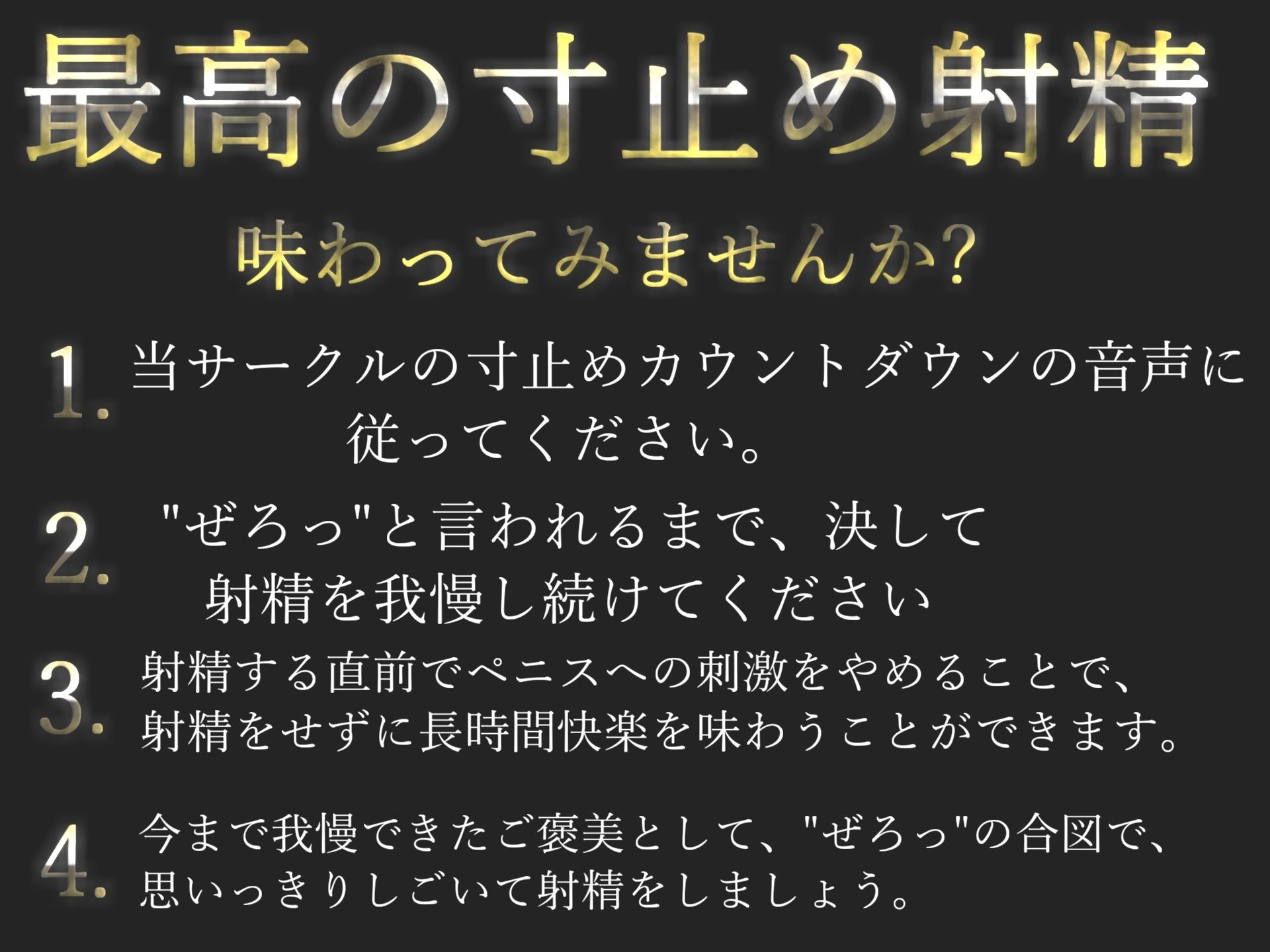 最高の寸止め射精

味わってみませんか?

1. 当サークルの寸止めカウントダウンの音声に従ってください。

2. "ぜろっ"と言われるまで、決して射精を我慢し続けてください

3. 射精する直前でペニスへの刺激をやめることで、射精をせずに長時間快楽を味わうことができます。

4. 今まで我慢できたご褒美として、"ぜろっ"の合図で、思いっきりしごいて射精をしましょう。